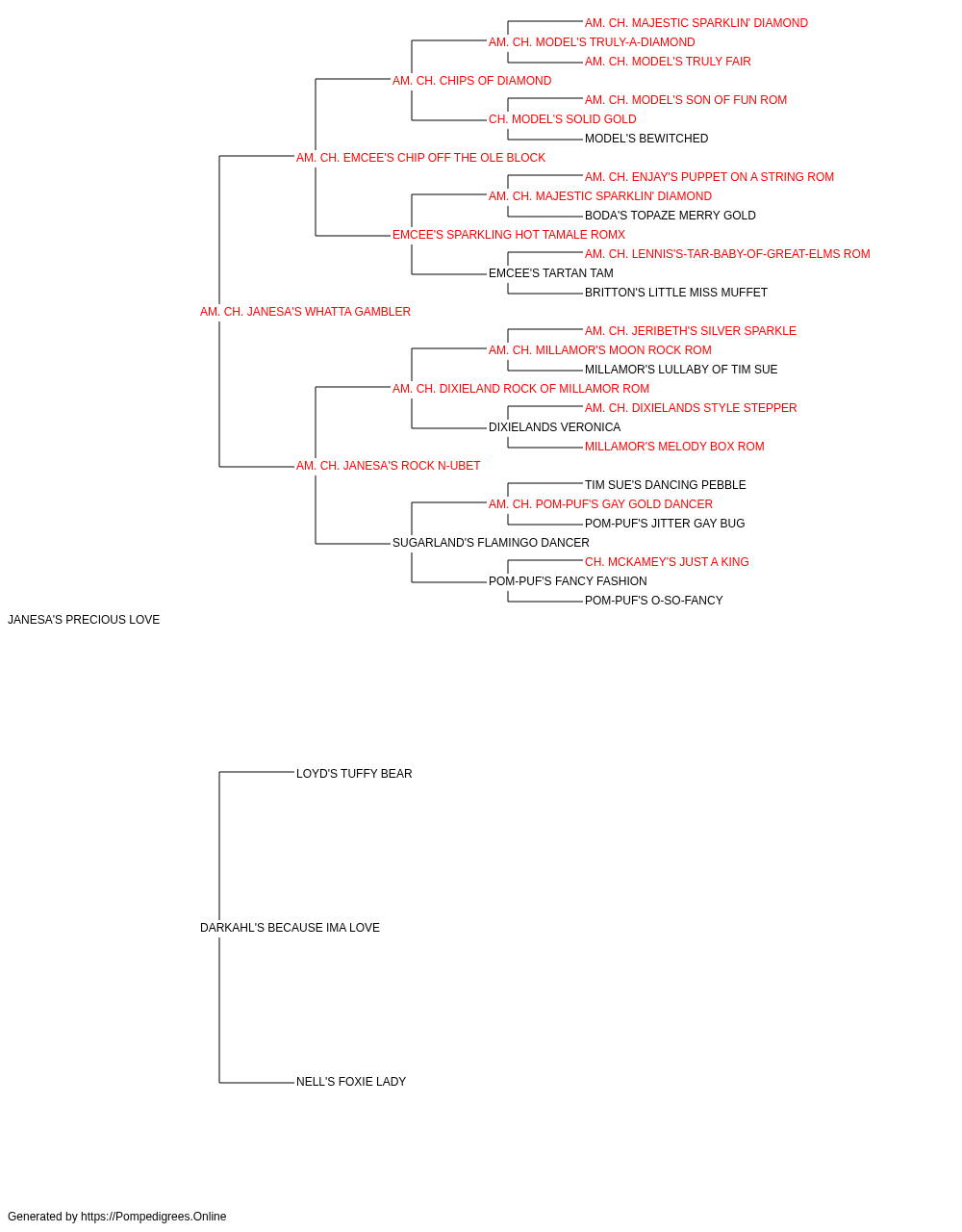 AM. CH. MAJESTIC SPARKLIN' DIAMOND
AM. CH. MODEL'S TRULY-A-DIAMOND
AM. CH. MODEL'S TRULY FAIR
AM. CH. CHIPS OF DIAMOND
AM. CH. MODEL'S SON OF FUN ROM
CH. MODEL'S SOLID GOLD
MODEL'S BEWITCHED
AM. CH. EMCEE'S CHIP OFF THE OLE BLOCK
AM. CH. ENJAY'S PUPPET ON A STRING ROM
AM. CH. MAJESTIC SPARKLIN' DIAMOND
BODA'S TOPAZE MERRY GOLD
EMCEE'S SPARKLING HOT TAMALE ROMX
AM. CH. LENNIS'S-TAR-BABY-OF-GREAT-ELMS ROM
EMCEE'S TARTAN TAM
BRITTON'S LITTLE MISS MUFFET
AM. CH. JANESA'S WHATTA GAMBLER
AM. CH. JERIBETH'S SILVER SPARKLE
AM. CH. MILLAMOR'S MOON ROCK ROM
MILLAMOR'S LULLABY OF TIM SUE
AM. CH. DIXIELAND ROCK OF MILLAMOR ROM
AM. CH. DIXIELANDS STYLE STEPPER
DIXIELANDS VERONICA
MILLAMOR'S MELODY BOX ROM
AM. CH. JANESA'S ROCK N-UBET
TIM SUE'S DANCING PEBBLE
AM. CH. POM-PUF'S GAY GOLD DANCER
POM-PUF'S JITTER GAY BUG
SUGARLAND'S FLAMINGO DANCER
CH. MCKAMEY'S JUST A KING
POM-PUF'S FANCY FASHION
POM-PUF'S O-SO-FANCY
JANESA'S PRECIOUS LOVE
LOYD'S TUFFY BEAR
DARKAHL'S BECAUSE IMA LOVE
NELL'S FOXIE LADY
Generated by https://Pompedigrees.Online